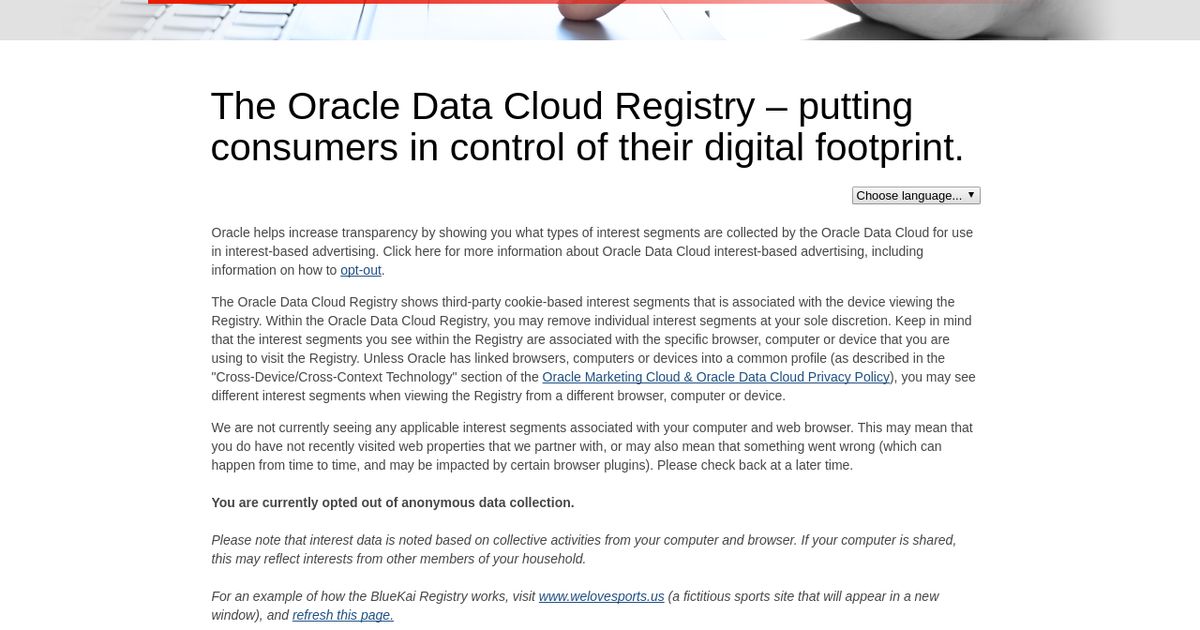 The Oracle Data Cloud Registry – putting consumers in control of their digital footprint.

Choose language...

Oracle helps increase transparency by showing you what types of interest segments are collected by the Oracle Data Cloud for use in interest-based advertising. Click here for more information about Oracle Data Cloud interest-based advertising, including information on how to opt-out.

The Oracle Data Cloud Registry shows third-party cookie-based interest segments that is associated with the device viewing the Registry. Within the Oracle Data Cloud Registry, you may remove individual interest segments at your sole discretion. Keep in mind that the interest segments you see within the Registry are associated with the specific browser, computer or device that you are using to visit the Registry. Unless Oracle has linked browsers, computers or devices into a common profile (as described in the "Cross-Device/Cross-Context Technology" section of the Oracle Marketing Cloud & Oracle Data Cloud Privacy Policy), you may see different interest segments when viewing the Registry from a different browser, computer or device.

We are not currently seeing any applicable interest segments associated with your computer and web browser. This may mean that you do have not recently visited web properties that we partner with, or may also mean that something went wrong (which can happen from time to time, and may be impacted by certain browser plugins). Please check back at a later time.

You are currently opted out of anonymous data collection.

Please note that interest data is noted based on collective activities from your computer and browser. If your computer is shared, this may reflect interests from other members of your household.

For an example of how the BlueKai Registry works, visit www.welovesports.us (a fictitious sports site that will appear in a new window), and refresh this page.